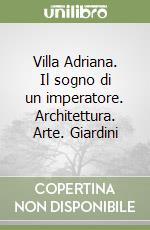 unilibro

Villa Adriana. Il sogno di un imperatore. Architettura. Arte. Giardini

COPERTINA NON DISPONIBILE